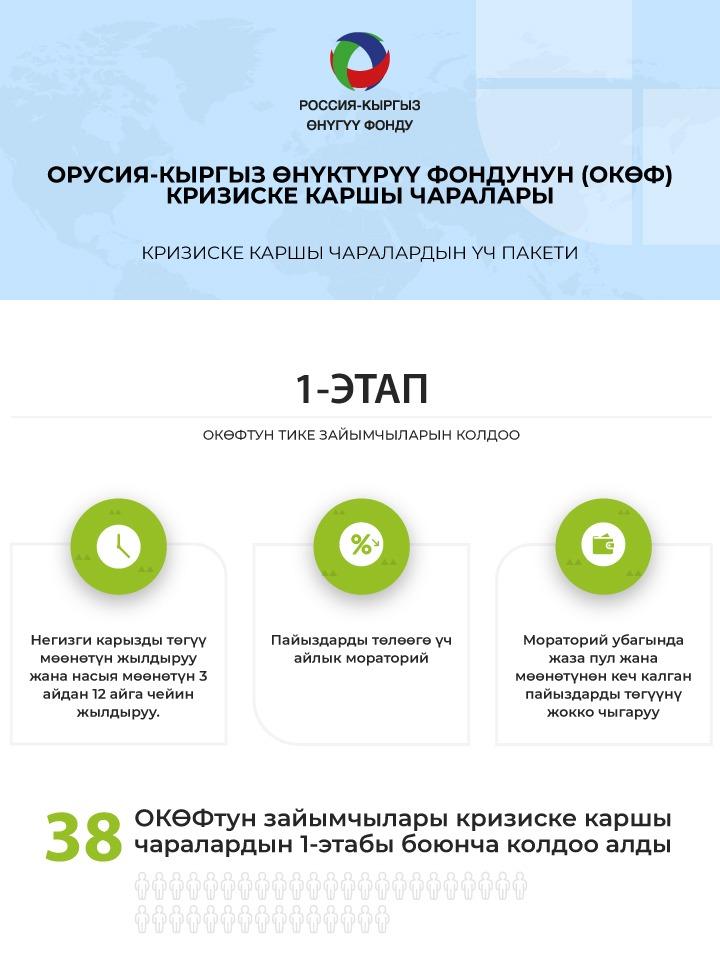 РОССИЯ-КЫРГЫЗ ӨНҮГҮҮ ФОНДУ

ОРУСИЯ-КЫРГЫЗ ӨНҮКТҮРҮҮ ФОНДУНУН (ОКӨФ) КРИЗИСКЕ КАРШЫ ЧАРАЛАРЫ

КРИЗИСКЕ КАРШЫ ЧАРАЛАРДЫН ҮЧ ПАКЕТИ

1-ЭТАП

ОКӨФТУН ТИКЕ ЗАЙЫМЧЫЛАРЫН КОЛДОО

Негизги карызды төгүү мөөнөтүн жылдыруу жана насыя мөөнөтүн 3 айдан 12 айга чейин жылдыруу.

Пайыздарды төлөөгө үч айлык мораторий

Мораторий убагында жаза пул жана мөөнөтүнөн кеч калган пайыздарды төгүүнү жокко чыгаруу

38 ОКӨФтун зайымчылары кризиске каршы чаралардын 1-этабы боюнча колдоо алды